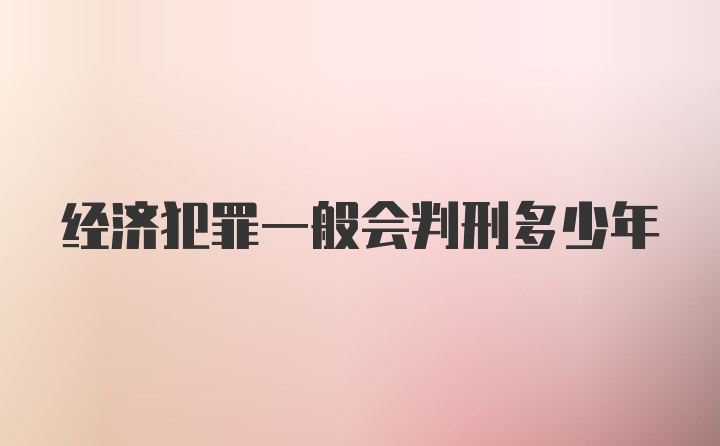 经济犯罪一般会判刑多少年